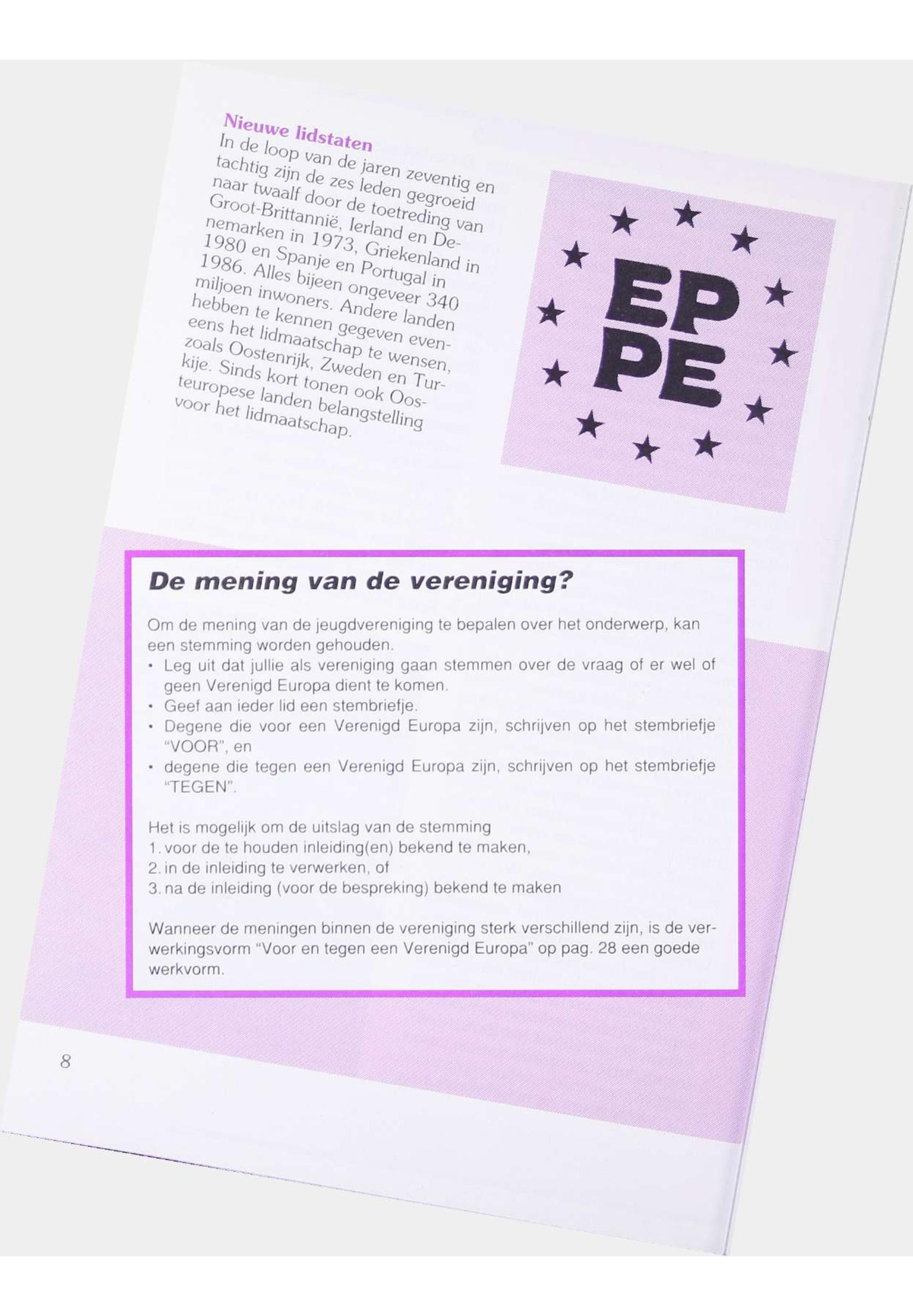 Nieuwe lidstaten
In de loop van de jaren zeventig en tachtig zijn de zes leden gegroeid naar twaalf door de toetreding van Groot-Brittannië, Ierland en Denemarken in 1973, Griekenland in 1980 en Spanje en Portugal in 1986. Alles bijeen ongeveer 340 miljoen inwoners. Andere landen hebben te kennen gegeven eveneens het lidmaatschap te wensen, zoals Oostenrijk, Zweden en Turkije. Sinds kort tonen ook Oosteuropese landen belangstelling voor het lidmaatschap.

EP
PE

De mening van de vereniging?

Om de mening van de jeugdvereniging te bepalen over het onderwerp, kan een stemming worden gehouden.
• Leg uit dat jullie als vereniging gaan stemmen over de vraag of er wel of geen Verenigd Europa dient te komen.
• Geef aan ieder lid een stembriefje.
• Degene die voor een Verenigd Europa zijn, schrijven op het stembriefje "VOOR", en
• degene die tegen een Verenigd Europa zijn, schrijven op het stembriefje "TEGEN".

Het is mogelijk om de uitslag van de stemming
1. voor de te houden inleiding(en) bekend te maken,
2. in de inleiding te verwerken, of
3. na de inleiding (voor de bespreking) bekend te maken

Wanneer de meningen binnen de vereniging sterk verschillend zijn, is de verwerkingsvorm "Voor en tegen een Verenigd Europa" op pag. 28 een goede werkvorm.

8